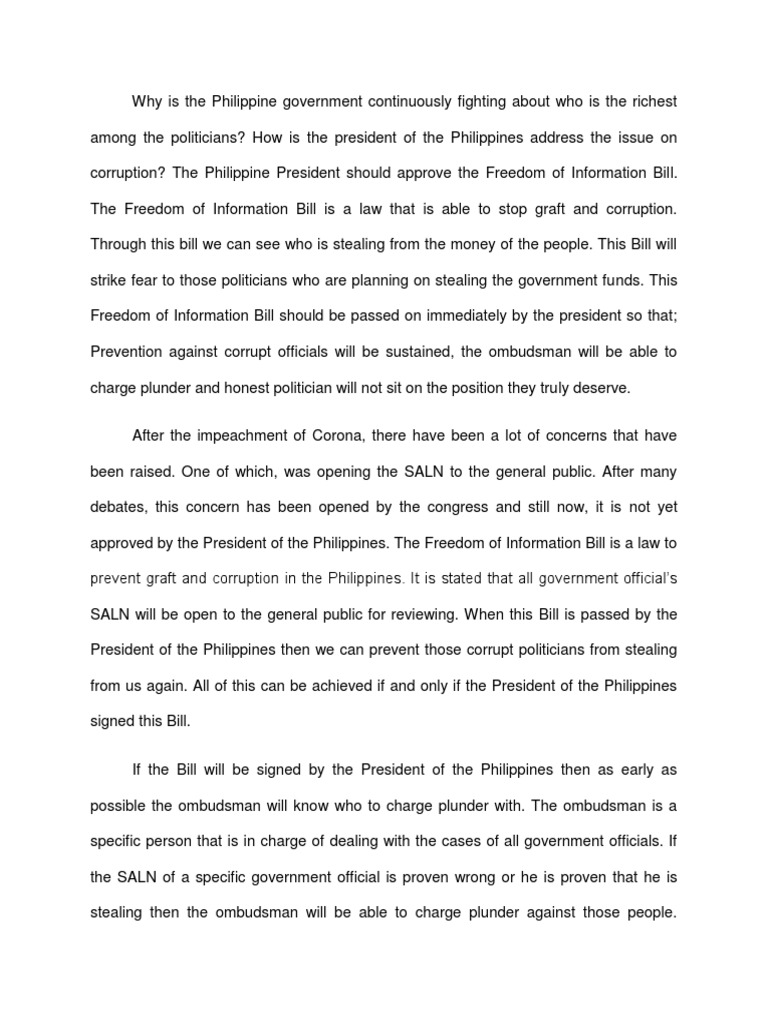 Why is the Philippine government continuously fighting about who is the richest among the politicians? How is the president of the Philippines address the issue on corruption? The Philippine President should approve the Freedom of Information Bill. The Freedom of Information Bill is a law that is able to stop graft and corruption. Through this bill we can see who is stealing from the money of the people. This Bill will strike fear to those politicians who are planning on stealing the government funds. This Freedom of Information Bill should be passed on immediately by the president so that; Prevention against corrupt officials will be sustained, the ombudsman will be able to charge plunder and honest politician will not sit on the position they truly deserve.

After the impeachment of Corona, there have been a lot of concerns that have been raised. One of which, was opening the SALN to the general public. After many debates, this concern has been opened by the congress and still now, it is not yet approved by the President of the Philippines. The Freedom of Information Bill is a law to prevent graft and corruption in the Philippines. It is stated that all government official's SALN will be open to the general public for reviewing. When this Bill is passed by the President of the Philippines then we can prevent those corrupt politicians from stealing from us again. All of this can be achieved if and only if the President of the Philippines signed this Bill.

If the Bill will be signed by the President of the Philippines then as early as possible the ombudsman will know who to charge plunder with. The ombudsman is a specific person that is in charge of dealing with the cases of all government officials. If the SALN of a specific government official is proven wrong or he is proven that he is stealing then the ombudsman will be able to charge plunder against those people.